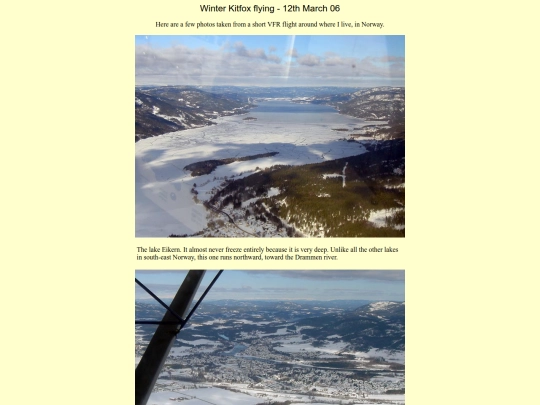 Winter Kitfox flying - 12th March 06

Here are a few photos taken from a short VFR flight around where I live, in Norway.

The lake Eikern. It almost never freeze entirely because it is very deep. Unlike all the other lakes in south-east Norway, this one runs northward, toward the Drammen river.